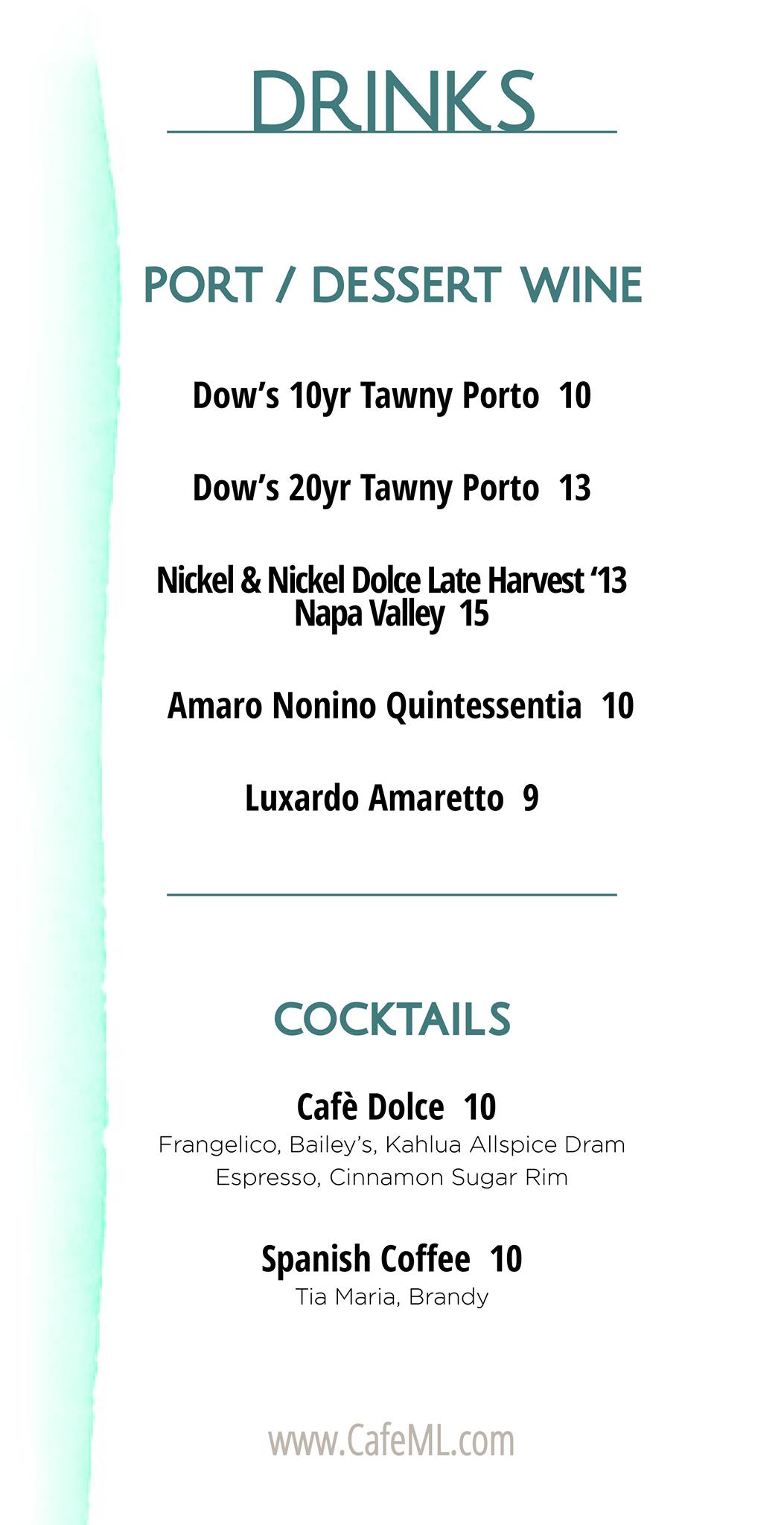 DRINKS

PORT / DESSERT WINE

Dow's 10yr Tawny Porto 10

Dow's 20yr Tawny Porto 13

Nickel & Nickel Dolce Late Harvest '13 Napa Valley 15

Amaro Nonino Quintessentia 10

Luxardo Amaretto 9

COCKTAILS

Cafè Dolce 10
Frangelico, Bailey's, Kahlua Allspice Dram Espresso, Cinnamon Sugar Rim

Spanish Coffee 10
Tia Maria, Brandy

www.CafeML.com